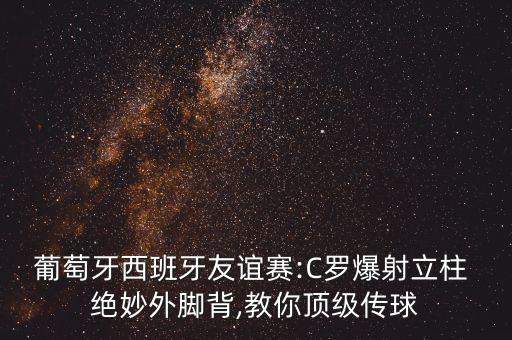 葡萄牙西班牙友谊赛:C罗爆射立柱
绝妙外脚背,教你顶级传球